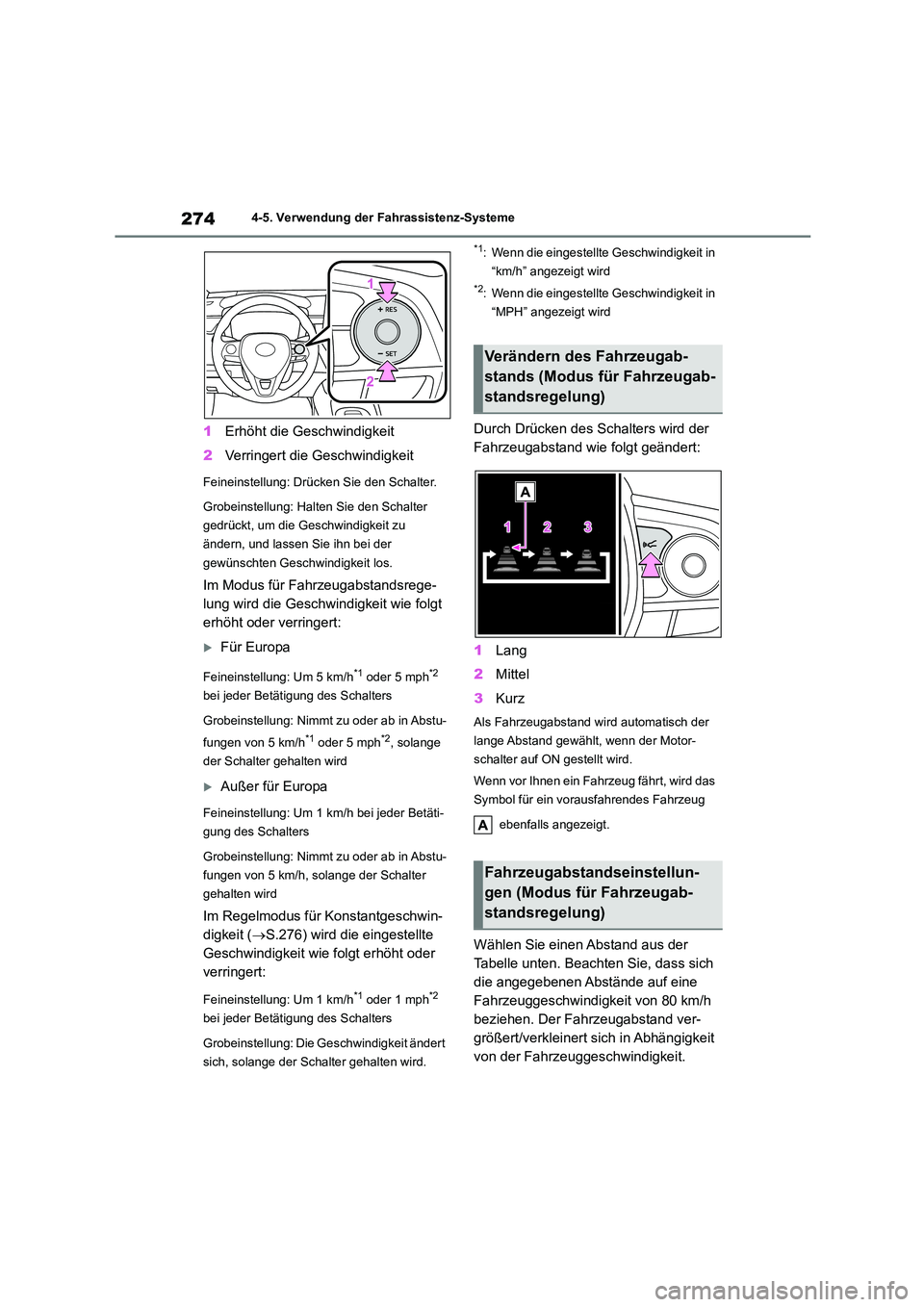 274 4-5. Verwendung der Fahrassistenz-Systeme

1
+ RES
− SET
2

1 Erhöht die Geschwindigkeit

2 Verringert die Geschwindigkeit

Feineinstellung: Drücken Sie den Schalter.

Grobeinstellung: Halten Sie den Schalter gedrückt, um die Geschwindigkeit zu ändern, und lassen Sie ihn bei der gewünschten Geschwindigkeit los.

Im Modus für Fahrzeugabstandsregelung wird die Geschwindigkeit wie folgt erhöht oder verringert:

Für Europa

Feineinstellung: Um 5 km/h$^{*1}$ oder 5 mph$^{*2}$ bei jeder Betätigung des Schalters

Grobeinstellung: Nimmt zu oder ab in Abstufungen von 5 km/h$^{*1}$ oder 5 mph$^{*2}$, solange der Schalter gehalten wird

Außer für Europa

Feineinstellung: Um 1 km/h bei jeder Betätigung des Schalters

Grobeinstellung: Nimmt zu oder ab in Abstufungen von 5 km/h, solange der Schalter gehalten wird

Im Regelmodus für Konstantgeschwindigkeit (→S.276) wird die eingestellte Geschwindigkeit wie folgt erhöht oder verringert:

Feineinstellung: Um 1 km/h$^{*1}$ oder 1 mph$^{*2}$ bei jeder Betätigung des Schalters

Grobeinstellung: Die Geschwindigkeit ändert sich, solange der Schalter gehalten wird.

$^{*1}$: Wenn die eingestellte Geschwindigkeit in “km/h” angezeigt wird

$^{*2}$: Wenn die eingestellte Geschwindigkeit in “MPH” angezeigt wird

Verändern des Fahrzeugabstands (Modus für Fahrzeugabstandsregelung)

Durch Drücken des Schalters wird der Fahrzeugabstand wie folgt geändert:

A
1 2 3

1 Lang

2 Mittel

3 Kurz

Als Fahrzeugabstand wird automatisch der lange Abstand gewählt, wenn der Motorschalter auf ON gestellt wird.

Wenn vor Ihnen ein Fahrzeug fährt, wird das Symbol für ein vorausfahrendes Fahrzeug A ebenfalls angezeigt.

Fahrzeugabstandseinstellungen (Modus für Fahrzeugabstandsregelung)

Wählen Sie einen Abstand aus der Tabelle unten. Beachten Sie, dass sich die angegebenen Abstände auf eine Fahrzeuggeschwindigkeit von 80 km/h beziehen. Der Fahrzeugabstand vergrößert/verkleinert sich in Abhängigkeit von der Fahrzeuggeschwindigkeit.

carmanualsonline.info